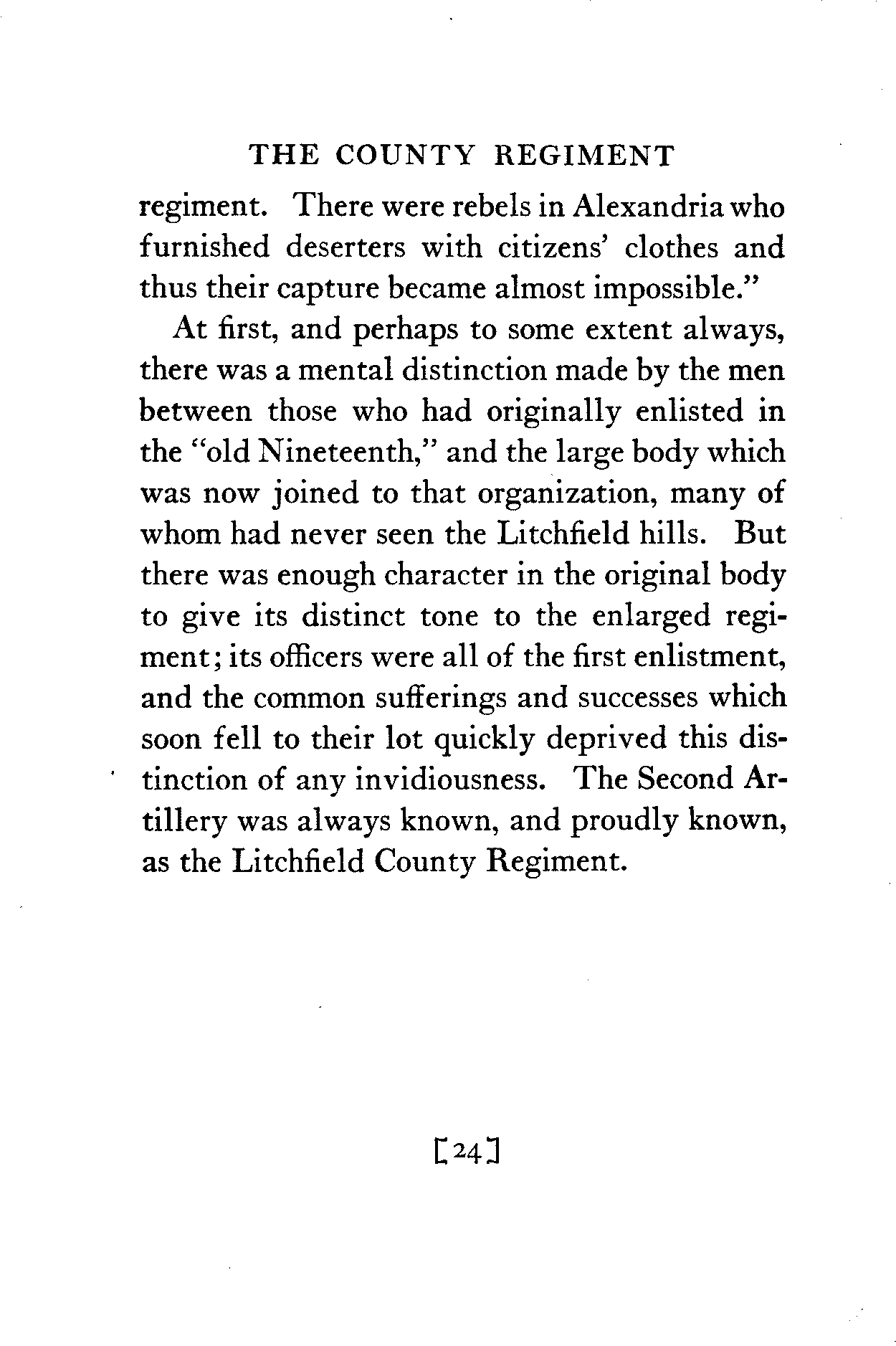 THE COUNTY REGIMENT

regiment. There were rebels in Alexandria who furnished deserters with citizens' clothes and thus their capture became almost impossible."

At first, and perhaps to some extent always, there was a mental distinction made by the men between those who had originally enlisted in the "old Nineteenth," and the large body which was now joined to that organization, many of whom had never seen the Litchfield hills. But there was enough character in the original body to give its distinct tone to the enlarged regiment; its officers were all of the first enlistment, and the common sufferings and successes which soon fell to their lot quickly deprived this distinction of any invidiousness. The Second Artillery was always known, and proudly known, as the Litchfield County Regiment.

[24]